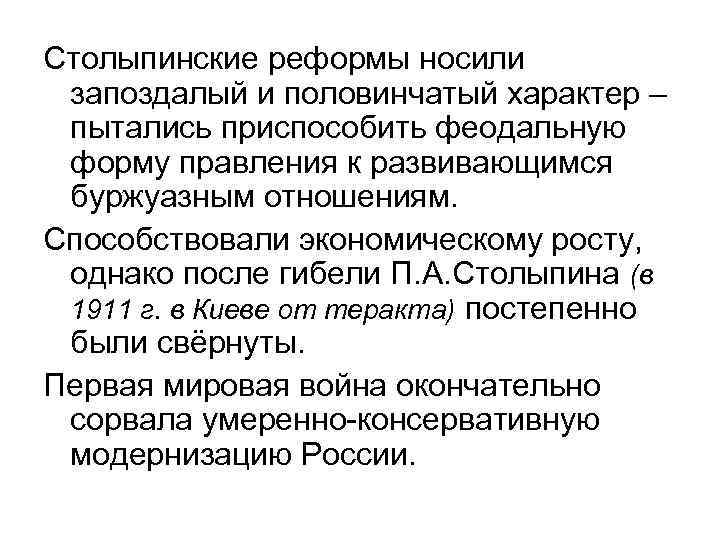 Столыпинские реформы носили запоздалый и половинчатый характер – пытались приспособить феодальную форму правления к развивающимся буржуазным отношениям.

Способствовали экономическому росту, однако после гибели П.А.Столыпина (в 1911 г. в Киеве от теракта) постепенно были свёрнуты.

Первая мировая война окончательно сорвала умеренно-консервативную модернизацию России.